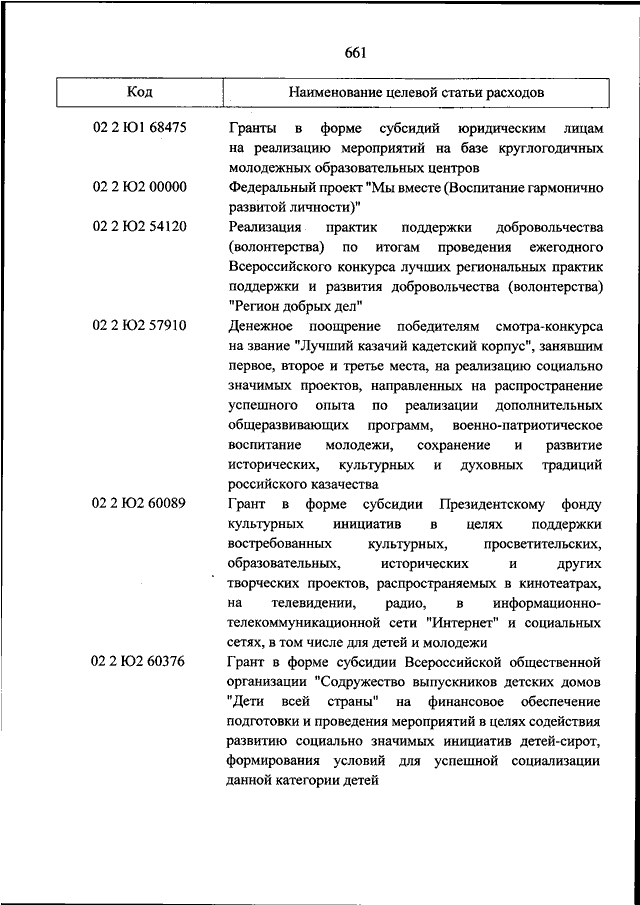 661

| Код | Наименование целевой статьи расходов |
|---|---|
| 02 2 Ю1 68475 | Гранты в форме субсидий юридическим лицам на реализацию мероприятий на базе круглогодичных молодежных образовательных центров |
| 02 2 Ю2 00000 | Федеральный проект "Мы вместе (Воспитание гармонично развитой личности)" |
| 02 2 Ю2 54120 | Реализация практик поддержки добровольчества (волонтерства) по итогам проведения ежегодного Всероссийского конкурса лучших региональных практик поддержки и развития добровольчества (волонтерства) "Регион добрых дел" |
| 02 2 Ю2 57910 | Денежное поощрение победителям смотра-конкурса на звание "Лучший казачий кадетский корпус", занявшим первое, второе и третье места, на реализацию социально значимых проектов, направленных на распространение успешного опыта по реализации дополнительных общеразвивающих программ, военно-патриотическое воспитание молодежи, сохранение и развитие исторических, культурных и духовных традиций российского казачества |
| 02 2 Ю2 60089 | Грант в форме субсидии Президентскому фонду культурных инициатив в целях поддержки востребованных культурных, просветительских, образовательных, исторических и других творческих проектов, распространяемых в кинотеатрах, на телевидении, радио, в информационно-телекоммуникационной сети "Интернет" и социальных сетях, в том числе для детей и молодежи |
| 02 2 Ю2 60376 | Грант в форме субсидии Всероссийской общественной организации "Содружество выпускников детских домов "Дети всей страны" на финансовое обеспечение подготовки и проведения мероприятий в целях содействия развитию социально значимых инициатив детей-сирот, формирования условий для успешной социализации данной категории детей |